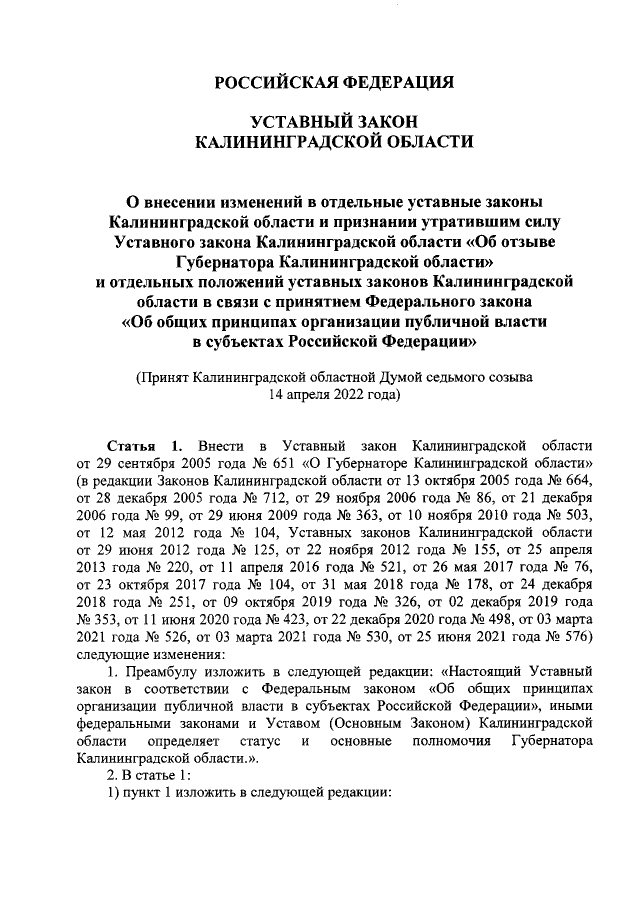 РОССИЙСКАЯ ФЕДЕРАЦИЯ

УСТАВНЫЙ ЗАКОН
КАЛИНИНГРАДСКОЙ ОБЛАСТИ

О внесении изменений в отдельные уставные законы Калининградской области и признании утратившим силу Уставного закона Калининградской области «Об отзыве Губернатора Калининградской области» и отдельных положений уставных законов Калининградской области в связи с принятием Федерального закона «Об общих принципах организации публичной власти в субъектах Российской Федерации»

(Принят Калининградской областной Думой седьмого созыва 14 апреля 2022 года)

Статья 1. Внести в Уставный закон Калининградской области от 29 сентября 2005 года № 651 «О Губернаторе Калининградской области» (в редакции Законов Калининградской области от 13 октября 2005 года № 664, от 28 декабря 2005 года № 712, от 29 ноября 2006 года № 86, от 21 декабря 2006 года № 99, от 29 июня 2009 года № 363, от 10 ноября 2010 года № 503, от 12 мая 2012 года № 104, Уставных законов Калининградской области от 29 июня 2012 года № 125, от 22 ноября 2012 года № 155, от 25 апреля 2013 года № 220, от 11 апреля 2016 года № 521, от 26 мая 2017 года № 76, от 23 октября 2017 года № 104, от 31 мая 2018 года № 178, от 24 декабря 2018 года № 251, от 09 октября 2019 года № 326, от 02 декабря 2019 года № 353, от 11 июня 2020 года № 423, от 22 декабря 2020 года № 498, от 03 марта 2021 года № 526, от 03 марта 2021 года № 530, от 25 июня 2021 года № 576) следующие изменения:

1. Преамбулу изложить в следующей редакции: «Настоящий Уставный закон в соответствии с Федеральным законом «Об общих принципах организации публичной власти в субъектах Российской Федерации», иными федеральными законами и Уставом (Основным Законом) Калининградской области определяет статус и основные полномочия Губернатора Калининградской области.».

2. В статье 1:

1) пункт 1 изложить в следующей редакции: